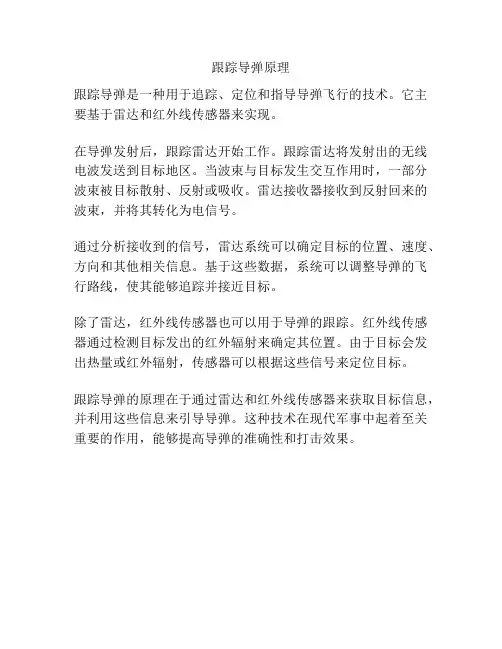 跟踪导弹原理

跟踪导弹是一种用于追踪、定位和指导导弹飞行的技术。它主要基于雷达和红外线传感器来实现。

在导弹发射后，跟踪雷达开始工作。跟踪雷达将发射出的无线电波发送到目标地区。当波束与目标发生交互作用时，一部分波束被目标散射、反射或吸收。雷达接收器接收到反射回来的波束，并将其转化为电信号。

通过分析接收到的信号，雷达系统可以确定目标的位置、速度、方向和其他相关信息。基于这些数据，系统可以调整导弹的飞行路线，使其能够追踪并接近目标。

除了雷达，红外线传感器也可以用于导弹的跟踪。红外线传感器通过检测目标发出的红外辐射来确定其位置。由于目标会发出热量或红外辐射，传感器可以根据这些信号来定位目标。

跟踪导弹的原理在于通过雷达和红外线传感器来获取目标信息，并利用这些信息来引导导弹。这种技术在现代军事中起着至关重要的作用，能够提高导弹的准确性和打击效果。